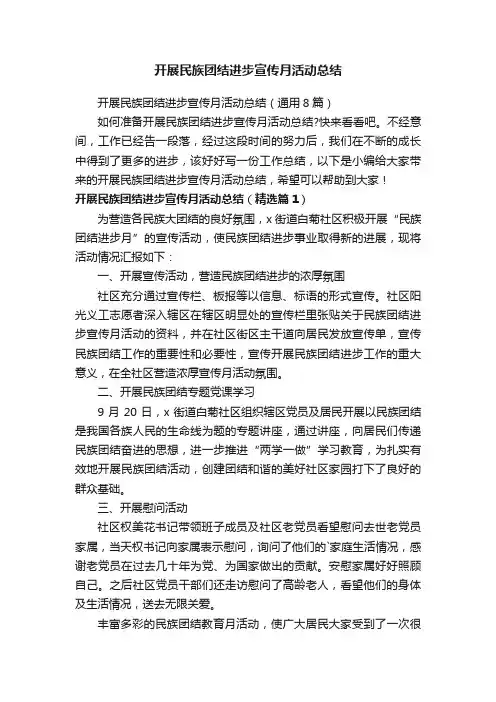 开展民族团结进步宣传月活动总结

开展民族团结进步宣传月活动总结（通用8篇）

如何准备开展民族团结进步宣传月活动总结?快来看看吧。不经意间，工作已经告一段落，经过这段时间的努力后，我们在不断的成长中得到了更多的进步，该好好写一份工作总结，以下是小编给大家带来的开展民族团结进步宣传月活动总结，希望可以帮助到大家！

开展民族团结进步宣传月活动总结（精选篇1）

为营造各民族大团结的良好氛围，x街道白菊社区积极开展“民族团结进步月”的宣传活动，使民族团结进步事业取得新的进展，现将活动情况汇报如下：

一、开展宣传活动，营造民族团结进步的浓厚氛围

社区充分通过宣传栏、板报等以信息、标语的形式宣传。社区阳光义工志愿者深入辖区在辖区明显处的宣传栏里张贴关于民族团结进步宣传月活动的资料，并在社区街区主干道向居民发放宣传单，宣传民族团结工作的重要性和必要性，宣传开展民族团结进步工作的重大意义，在全社区营造浓厚宣传月活动氛围。

二、开展民族团结专题党课学习

9月20日，x街道白菊社区组织辖区党员及居民开展以民族团结是我国各族人民的生命线为题的专题讲座，通过讲座，向居民们传递民族团结奋进的思想，进一步推进“两学一做”学习教育，为扎实有效地开展民族团结活动，创建团结和谐的美好社区家园打下了良好的群众基础。

三、开展慰问活动

社区权美花书记带领班子成员及社区老党员看望慰问去世老党员家属，当天权书记向家属表示慰问，询问了他们的`家庭生活情况，感谢老党员在过去几十年为党、为国家做出的贡献。安慰家属好好照顾自己。之后社区党员干部们还走访慰问了高龄老人，看望他们的身体及生活情况，送去无限关爱。

丰富多彩的民族团结教育月活动，使广大居民大家受到了一次很